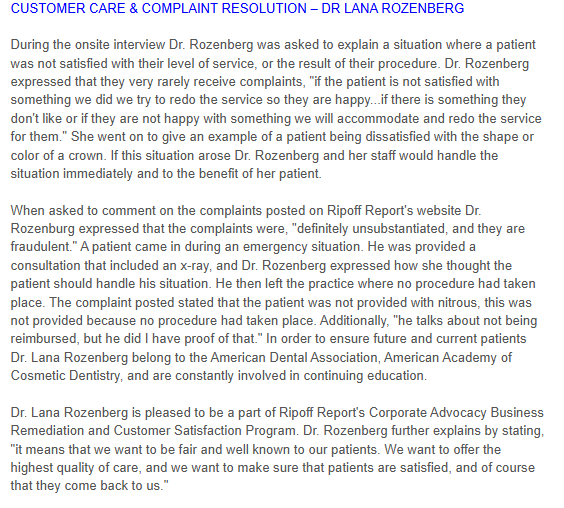 CUSTOMER CARE & COMPLAINT RESOLUTION – DR LANA ROZENBERG

During the onsite interview Dr. Rozenberg was asked to explain a situation where a patient was not satisfied with their level of service, or the result of their procedure. Dr. Rozenberg expressed that they very rarely receive complaints, "if the patient is not satisfied with something we did we try to redo the service so they are happy...if there is something they don't like or if they are not happy with something we will accommodate and redo the service for them." She went on to give an example of a patient being dissatisfied with the shape or color of a crown. If this situation arose Dr. Rozenberg and her staff would handle the situation immediately and to the benefit of her patient.

When asked to comment on the complaints posted on Ripoff Report's website Dr. Rozenburg expressed that the complaints were, "definitely unsubstantiated, and they are fraudulent." A patient came in during an emergency situation. He was provided a consultation that included an x-ray, and Dr. Rozenberg expressed how she thought the patient should handle his situation. He then left the practice where no procedure had taken place. The complaint posted stated that the patient was not provided with nitrous, this was not provided because no procedure had taken place. Additionally, "he talks about not being reimbursed, but he did I have proof of that." In order to ensure future and current patients Dr. Lana Rozenberg belong to the American Dental Association, American Academy of Cosmetic Dentistry, and are constantly involved in continuing education.

Dr. Lana Rozenberg is pleased to be a part of Ripoff Report's Corporate Advocacy Business Remediation and Customer Satisfaction Program. Dr. Rozenberg further explains by stating, "it means that we want to be fair and well known to our patients. We want to offer the highest quality of care, and we want to make sure that patients are satisfied, and of course that they come back to us."